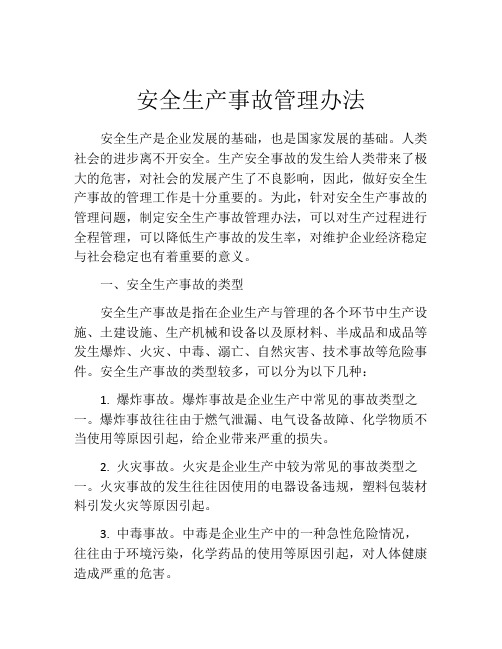 安全生产事故管理办法

安全生产是企业发展的基础，也是国家发展的基础。人类社会的进步离不开安全。生产安全事故的发生给人类带来了极大的危害，对社会的发展产生了不良影响，因此，做好安全生产事故的管理工作是十分重要的。为此，针对安全生产事故的管理问题，制定安全生产事故管理办法，可以对生产过程进行全程管理，可以降低生产事故的发生率，对维护企业经济稳定与社会稳定也有着重要的意义。

一、安全生产事故的类型

安全生产事故是指在企业生产与管理的各个环节中生产设施、土建设施、生产机械和设备以及原材料、半成品和成品等发生爆炸、火灾、中毒、溺亡、自然灾害、技术事故等危险事件。安全生产事故的类型较多，可以分为以下几种：

1. 爆炸事故。爆炸事故是企业生产中常见的事故类型之一。爆炸事故往往由于燃气泄漏、电气设备故障、化学物质不当使用等原因引起，给企业带来严重的损失。

2. 火灾事故。火灾是企业生产中较为常见的事故类型之一。火灾事故的发生往往因使用的电器设备违规，塑料包装材料引发火灾等原因引起。

3. 中毒事故。中毒是企业生产中的一种急性危险情况，往往由于环境污染，化学药品的使用等原因引起，对人体健康造成严重的危害。